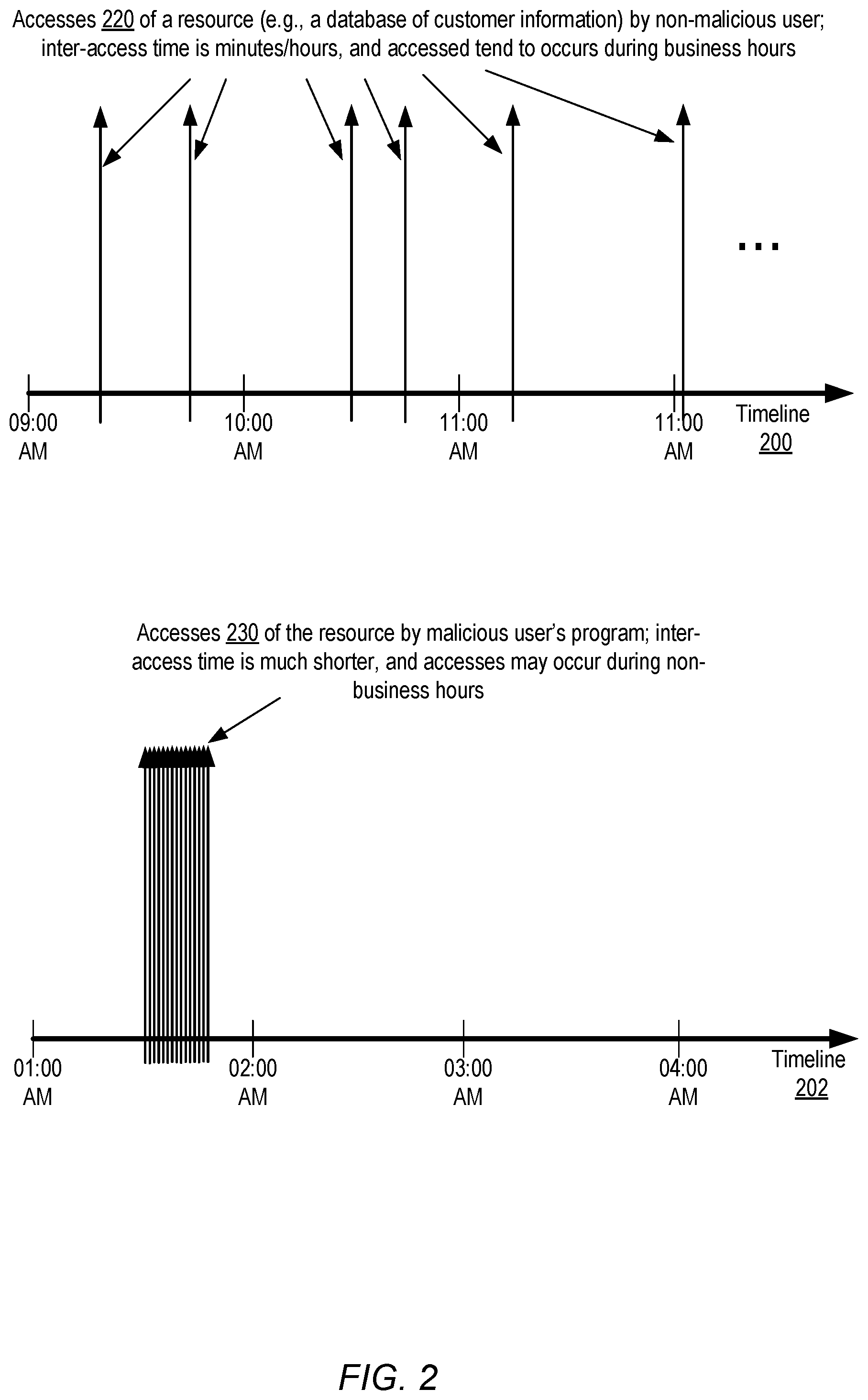 Accesses 220 of a resource (e.g., a database of customer information) by non-malicious user; inter-access time is minutes/hours, and accessed tend to occurs during business hours

...

09:00 AM

10:00 AM

11:00 AM

11:00 AM

Timeline 200

Accesses 230 of the resource by malicious user's program; inter-access time is much shorter, and accesses may occur during non-business hours

01:00 AM

02:00 AM

03:00 AM

04:00 AM

Timeline 202

FIG. 2